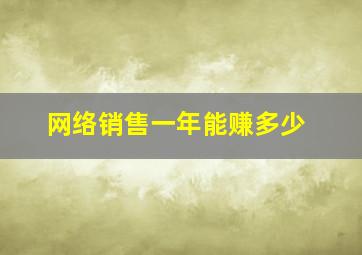 网络销售一年能赚多少